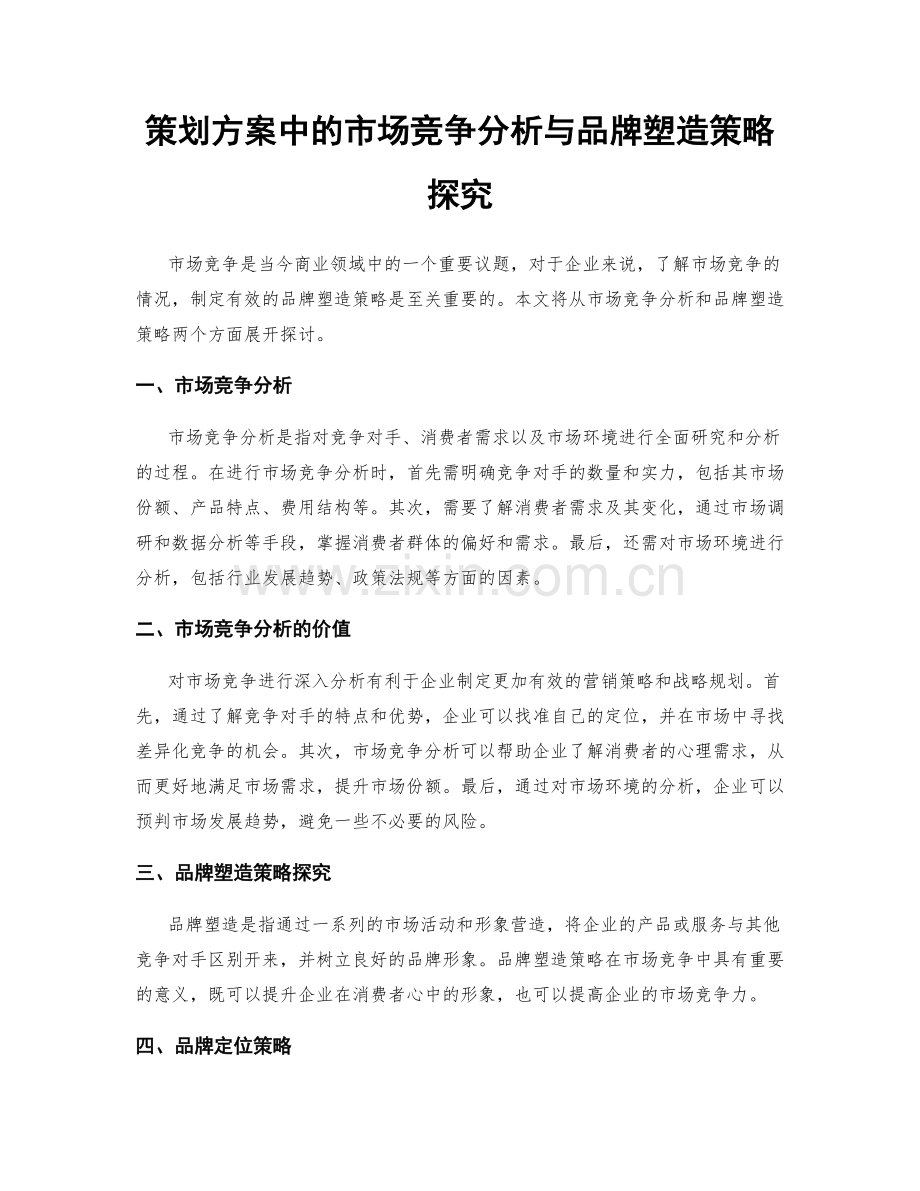 策划方案中的市场竞争分析与品牌塑造策略探究

市场竞争是当今商业领域中的一个重要议题，对于企业来说，了解市场竞争的情况，制定有效的品牌塑造策略是至关重要的。本文将从市场竞争分析和品牌塑造策略两个方面展开探讨。

一、市场竞争分析

市场竞争分析是指对竞争对手、消费者需求以及市场环境进行全面研究和分析的过程。在进行市场竞争分析时，首先需明确竞争对手的数量和实力，包括其市场份额、产品特点、费用结构等。其次，需要了解消费者需求及其变化，通过市场调研和数据分析等手段，掌握消费者群体的偏好和需求。最后，还需对市场环境进行分析，包括行业发展趋势、政策法规等方面的因素。

二、市场竞争分析的价值

对市场竞争进行深入分析有利于企业制定更加有效的营销策略和战略规划。首先，通过了解竞争对手的特点和优势，企业可以找准自己的定位，并在市场中寻找差异化竞争的机会。其次，市场竞争分析可以帮助企业了解消费者的心理需求，从而更好地满足市场需求，提升市场份额。最后，通过对市场环境的分析，企业可以预判市场发展趋势，避免一些不必要的风险。

三、品牌塑造策略探究

品牌塑造是指通过一系列的市场活动和形象营造，将企业的产品或服务与其他竞争对手区别开来，并树立良好的品牌形象。品牌塑造策略在市场竞争中具有重要的意义，既可以提升企业在消费者心中的形象，也可以提高企业的市场竞争力。

四、品牌定位策略

www.zixin.com.cn